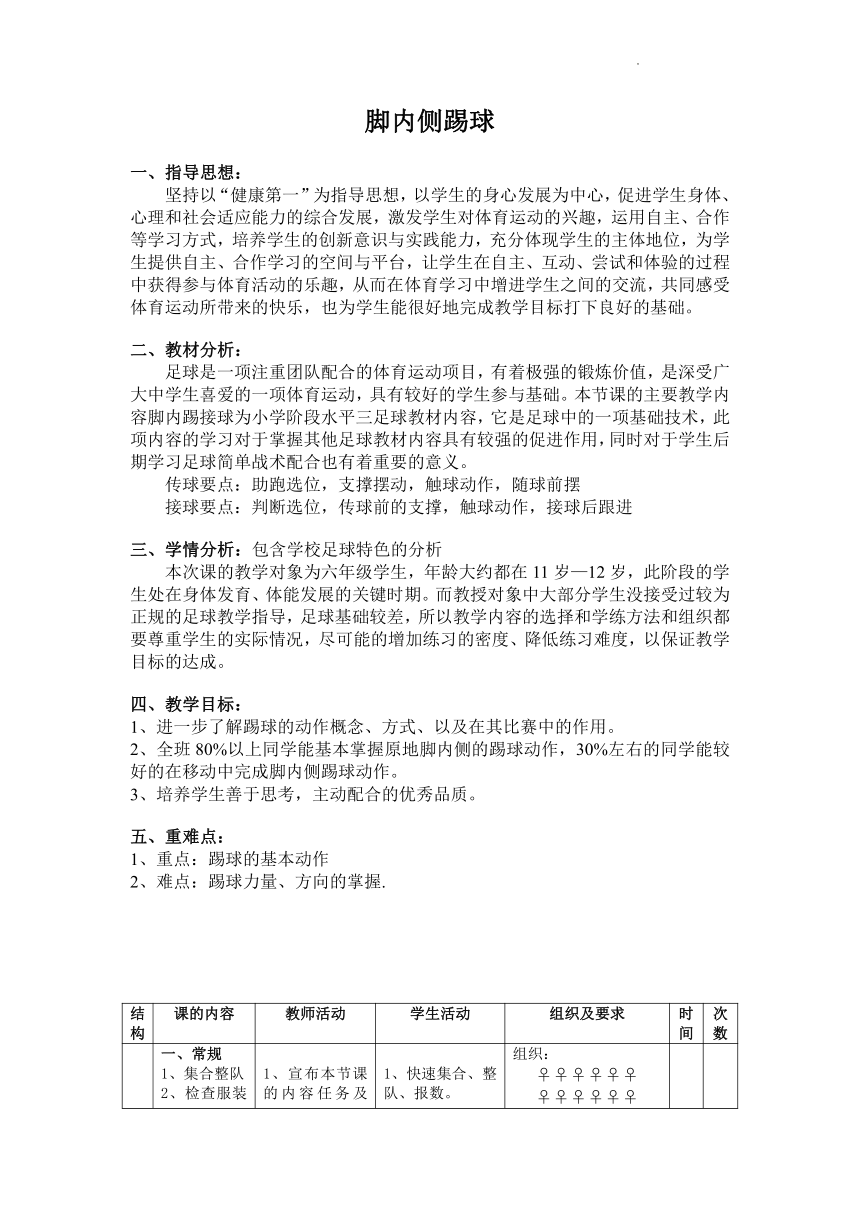 脚内侧踢球

一、指导思想：
坚持以“健康第一”为指导思想，以学生的身心发展为中心，促进学生身体、心理和社会适应能力的综合发展，激发学生对体育运动的兴趣，运用自主、合作等学习方式，培养学生的创新意识与实践能力，充分体现学生的主体地位，为学生提供自主、合作学习的空间与平台，让学生在自主、互动、尝试和体验的过程中获得参与体育活动的乐趣，从而在体育学习中增进学生之间的交流，共同感受体育运动所带来的快乐，也为学生能很好地完成教学目标打下良好的基础。

二、教材分析：
足球是一项注重团队配合的体育运动项目，有着极强的锻炼价值，是深受广大中学生喜爱的一项体育运动，具有较好的学生参与基础。本节课的主要教学内容脚内踢接球为小学阶段水平三足球教材内容，它是足球中的一项基础技术，此项内容的学习对于掌握其他足球教材内容具有较强的促进作用，同时对于学生后期学习足球简单战术配合也有着重要的意义。
传球要点：助跑选位，支撑摆动，触球动作，随球前摆
接球要点：判断选位，传球前的支撑，触球动作，接球后跟进

三、学情分析：包含学校足球特色的分析
本次课的教学对象为六年级学生，年龄大约都在 11 岁—12 岁，此阶段的学生处在身体发育、体能发展的关键时期。而教授对象中大部分学生没接受过较为正规的足球教学指导，足球基础较差，所以教学内容的选择和学练方法和组织都要尊重学生的实际情况，尽可能的增加练习的密度、降低练习难度，以保证教学目标的达成。

四、教学目标：
1、进一步了解踢球的动作概念、方式、以及在其比赛中的作用。
2、全班 80%以上同学能基本掌握原地脚内侧的踢球动作，30%左右的同学能较好的在移动中完成脚内侧踢球动作。
3、培养学生善于思考，主动配合的优秀品质。

五、重难点：
1、重点：踢球的基本动作
2、难点：踢球力量、方向的掌握.

| 结构 | 课的内容 | 教师活动 | 学生活动 | 组织及要求 | 时间 | 次数 |
|---|---|---|---|---|---|---|
| | 一、常规 1、集合整队 2、检查服装 | 1、宣布本节课的内容任务及 | 1、快速集合、整队、报数。 | 组织： ♀♀♀♀♀♀ ♀♀♀♀♀♀ | | |